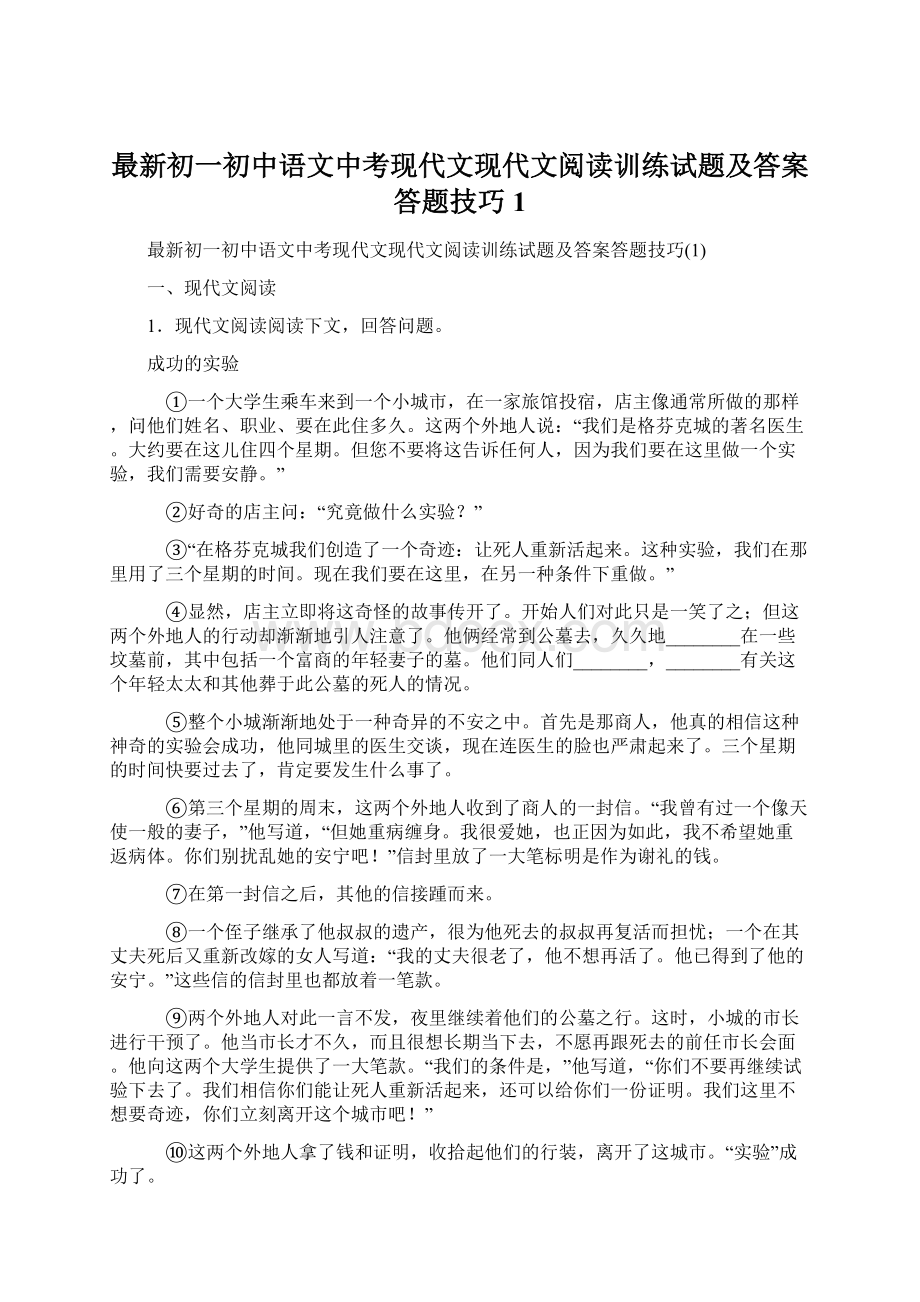 最新初一初中语文中考现代文现代文阅读训练试题及答案答题技巧 1

最新初一初中语文中考现代文现代文阅读训练试题及答案答题技巧(1)

一、现代文阅读

1．现代文阅读阅读下文，回答问题。

成功的实验

①一个大学生乘车来到一个小城市，在一家旅馆投宿，店主像通常所做的那样，问他们姓名、职业、要在此住多久。这两个外地人说：“我们是格芬克城的著名医生。大约要在这儿住四个星期。但您不要将这告诉任何人，因为我们要在这里做一个实验，我们需要安静。”

②好奇的店主问：“究竟做什么实验？”

③“在格芬克城我们创造了一个奇迹：让死人重新活起来。这种实验，我们在那里用了三个星期的时间。现在我们要在这里，在另一种条件下重做。”

④显然，店主立即将这奇怪的故事传开了。开始人们对此只是一笑了之；但这两个外地人的行动却渐渐地引人注意了。他俩经常到公墓去，久久地________在一些坟墓前，其中包括一个富商的年轻妻子的墓。他们同人们________，________有关这个年轻太太和其他葬于此公墓的死人的情况。

⑤整个小城渐渐地处于一种奇异的不安之中。首先是那商人，他真的相信这种神奇的实验会成功，他同城里的医生交谈，现在连医生的脸也严肃起来了。三个星期的时间快要过去了，肯定要发生什么事了。

⑥第三个星期的周末，这两个外地人收到了商人的一封信。“我曾有过一个像天使一般的妻子，”他写道，“但她重病缠身。我很爱她，也正因为如此，我不希望她重返病体。你们别扰乱她的安宁吧！”信封里放了一大笔标明是作为谢礼的钱。

⑦在第一封信之后，其他的信接踵而来。

⑧一个侄子继承了他叔叔的遗产，很为他死去的叔叔再复活而担忧；一个在其丈夫死后又重新改嫁的女人写道：“我的丈夫很老了，他不想再活了。他已得到了他的安宁。”这些信的信封里也都放着一笔款。

⑨两个外地人对此一言不发，夜里继续着他们的公墓之行。这时，小城的市长进行干预了。他当市长才不久，而且很想长期当下去，不愿再跟死去的前任市长会面。他向这两个大学生提供了一大笔款。“我们的条件是，”他写道，“你们不要再继续试验下去了。我们相信你们能让死人重新活起来，还可以给你们一份证明。我们这里不想要奇迹，你们立刻离开这个城市吧！”

⑩这两个外地人拿了钱和证明，收拾起他们的行装，离开了这城市。“实验”成功了。